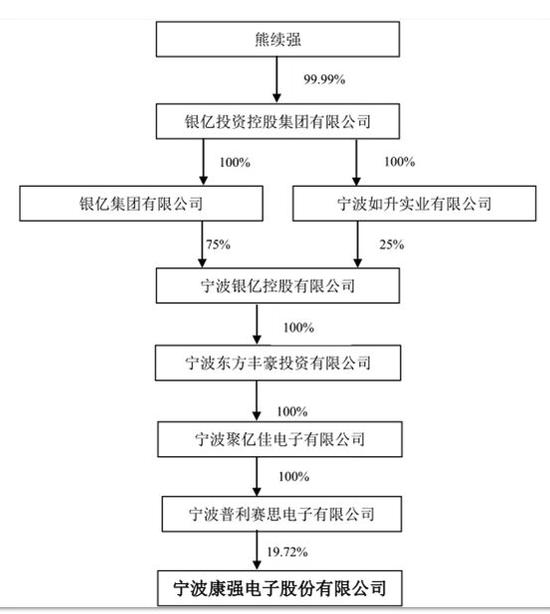 熊续强

99.99%

银亿投资控股集团有限公司

100%

100%

银亿集团有限公司

宁波如升实业有限公司

75%

25%

宁波银亿控股有限公司

100%

宁波东方丰豪投资有限公司

100%

宁波聚亿佳电子有限公司

100%

宁波普利赛思电子有限公司

19.72%

宁波康强电子股份有限公司